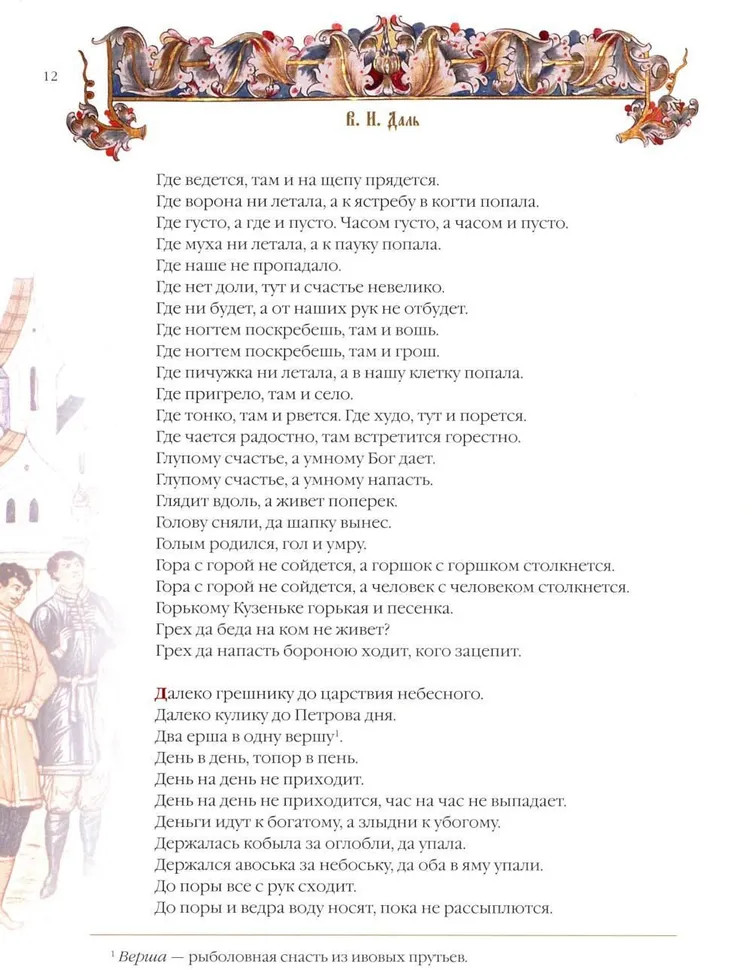 12

В. И. Даль

Где ведется, там и на щепу прядется.
Где ворона ни летала, а к ястребу в когти попала.
Где густо, а где и пусто. Часом густо, а часом и пусто.
Где муха ни летала, а к пауку попала.
Где наше не пропадало.
Где нет доли, тут и счастье невелико.
Где ни будет, а от наших рук не отбудет.
Где ногтем поскребешь, там и вошь.
Где ногтем поскребешь, там и грош.
Где пичужка ни летала, а в нашу клетку попала.
Где пригрело, там и село.
Где тонко, там и рвется. Где худо, тут и порется.
Где чается радостно, там встретится горестно.
Глупому счастье, а умному Бог дает.
Глупому счастье, а умному напасть.
Глядит вдоль, а живет поперек.
Голову сняли, да шапку вынес.
Голым родился, гол и умру.
Гора с горой не сойдется, а горшок с горшком столкнется.
Гора с горой не сойдется, а человек с человеком столкнется.
Горькому Кузеньке горькая и песенка.
Грех да беда на ком не живет?
Грех да напасть бороною ходит, кого зацепит.

Далеко грешнику до царствия небесного.
Далеко кулику до Петрова дня.
Два ерша в одну вершу$^1$.
День в день, топор в пень.
День на день не приходит.
День на день не приходится, час на час не выпадает.
Деньги идут к богатому, а злыдни к убогому.
Держалась кобыла за оглобли, да упала.
Держался авоська за небоську, да оба в яму упали.
До поры все с рук сходит.
До поры и ведра воду носят, пока не рассыплются.

$^1$ Верша — рыболовная снасть из ивовых прутьев.